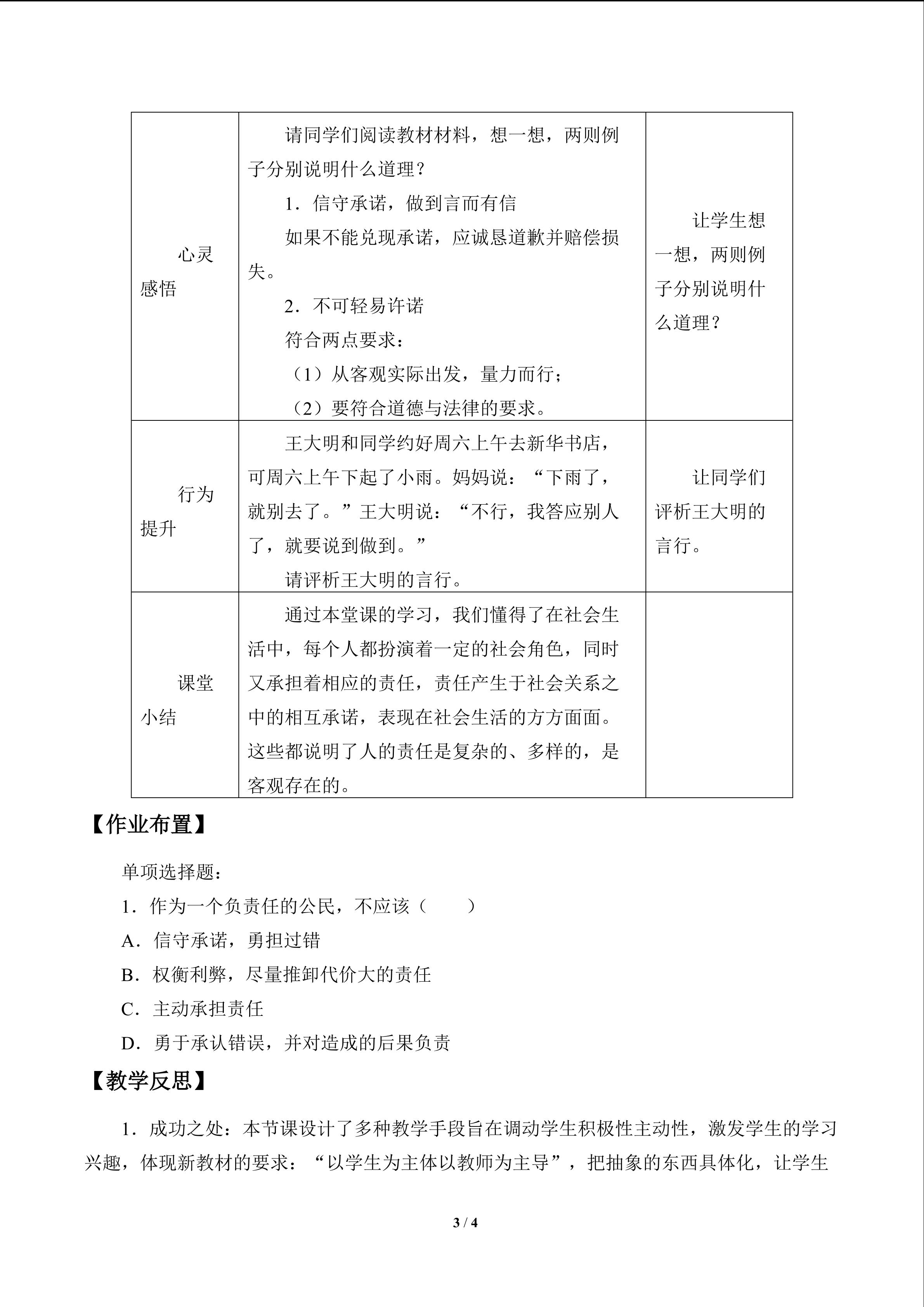 | 心灵感悟 | 请同学们阅读教材材料，想一想，两则例子分别说明什么道理？ 1．信守承诺，做到言而有信 如果不能兑现承诺，应诚恳道歉并赔偿损失。 2．不可轻易许诺 符合两点要求： （1）从客观实际出发，量力而行； （2）要符合道德与法律的要求。 | 让学生想一想，两则例子分别说明什么道理？ |
|---|---|---|
| 行为提升 | 王大明和同学约好周六上午去新华书店，可周六上午下起了小雨。妈妈说：“下雨了，就别去了。”王大明说：“不行，我答应别人了，就要说到做到。” 请评析王大明的言行。 | 让同学们评析王大明的言行。 |
| 课堂小结 | 通过本堂课的学习，我们懂得了在社会生活中，每个人都扮演着一定的社会角色，同时又承担着相应的责任，责任产生于社会关系之中的相互承诺，表现在社会生活的方方面面。这些都说明了人的责任是复杂的、多样的，是客观存在的。 |  |

【作业布置】

单项选择题：

1．作为一个负责任的公民，不应该（　　）

A．信守承诺，勇担过错

B．权衡利弊，尽量推卸代价大的责任

C．主动承担责任

D．勇于承认错误，并对造成的后果负责

【教学反思】

1．成功之处：本节课设计了多种教学手段旨在调动学生积极性主动性，激发学生的学习兴趣，体现新教材的要求：“以学生为主体以教师为主导”，把抽象的东西具体化，让学生

3 / 4